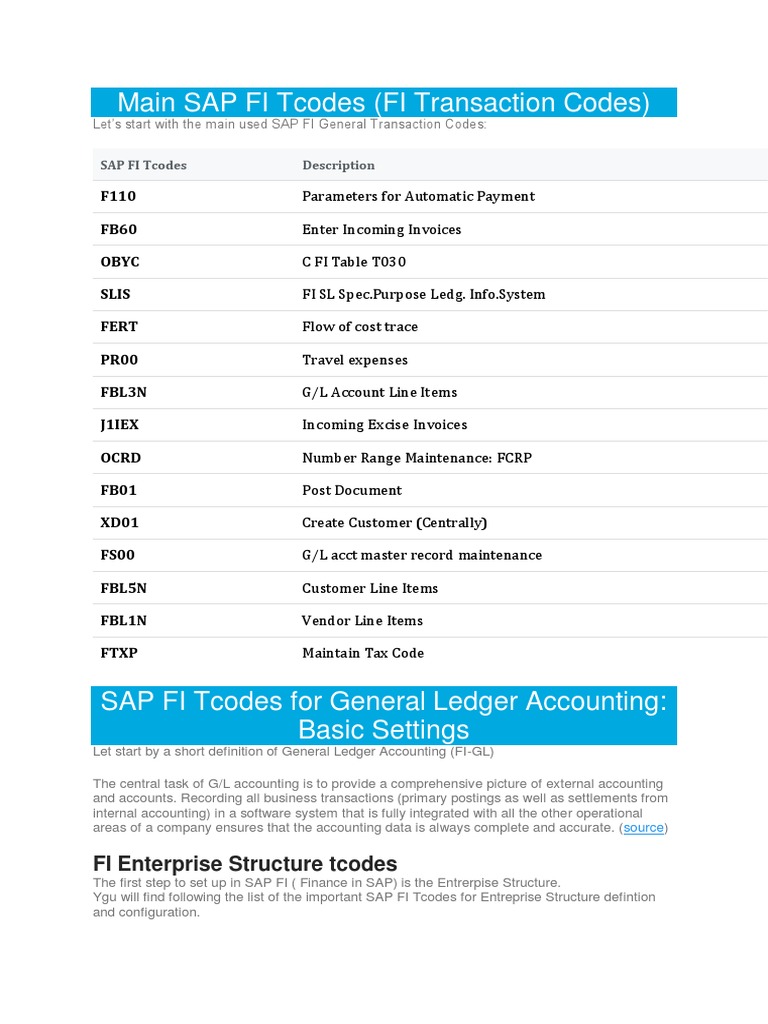 Main SAP FI Tcodes (FI Transaction Codes)

Let's start with the main used SAP FI General Transaction Codes:

| SAP FI Tcodes | Description |
|---|---|
| F110 | Parameters for Automatic Payment |
| FB60 | Enter Incoming Invoices |
| OBYC | C FI Table T030 |
| SLIS | FI SL Spec.Purpose Ledg. Info.System |
| FERT | Flow of cost trace |
| PR00 | Travel expenses |
| FBL3N | G/L Account Line Items |
| J1IEX | Incoming Excise Invoices |
| OCRD | Number Range Maintenance: FCRP |
| FB01 | Post Document |
| XD01 | Create Customer (Centrally) |
| FS00 | G/L acct master record maintenance |
| FBL5N | Customer Line Items |
| FBL1N | Vendor Line Items |
| FTXP | Maintain Tax Code |

SAP FI Tcodes for General Ledger Accounting: Basic Settings

Let start by a short definition of General Ledger Accounting (FI-GL)

The central task of G/L accounting is to provide a comprehensive picture of external accounting and accounts. Recording all business transactions (primary postings as well as settlements from internal accounting) in a software system that is fully integrated with all the other operational areas of a company ensures that the accounting data is always complete and accurate. (source)

FI Enterprise Structure tcodes

The first step to set up in SAP FI ( Finance in SAP) is the Entrerpise Structure.
Ygu will find following the list of the important SAP FI Tcodes for Entreprise Structure defintion and configuration.